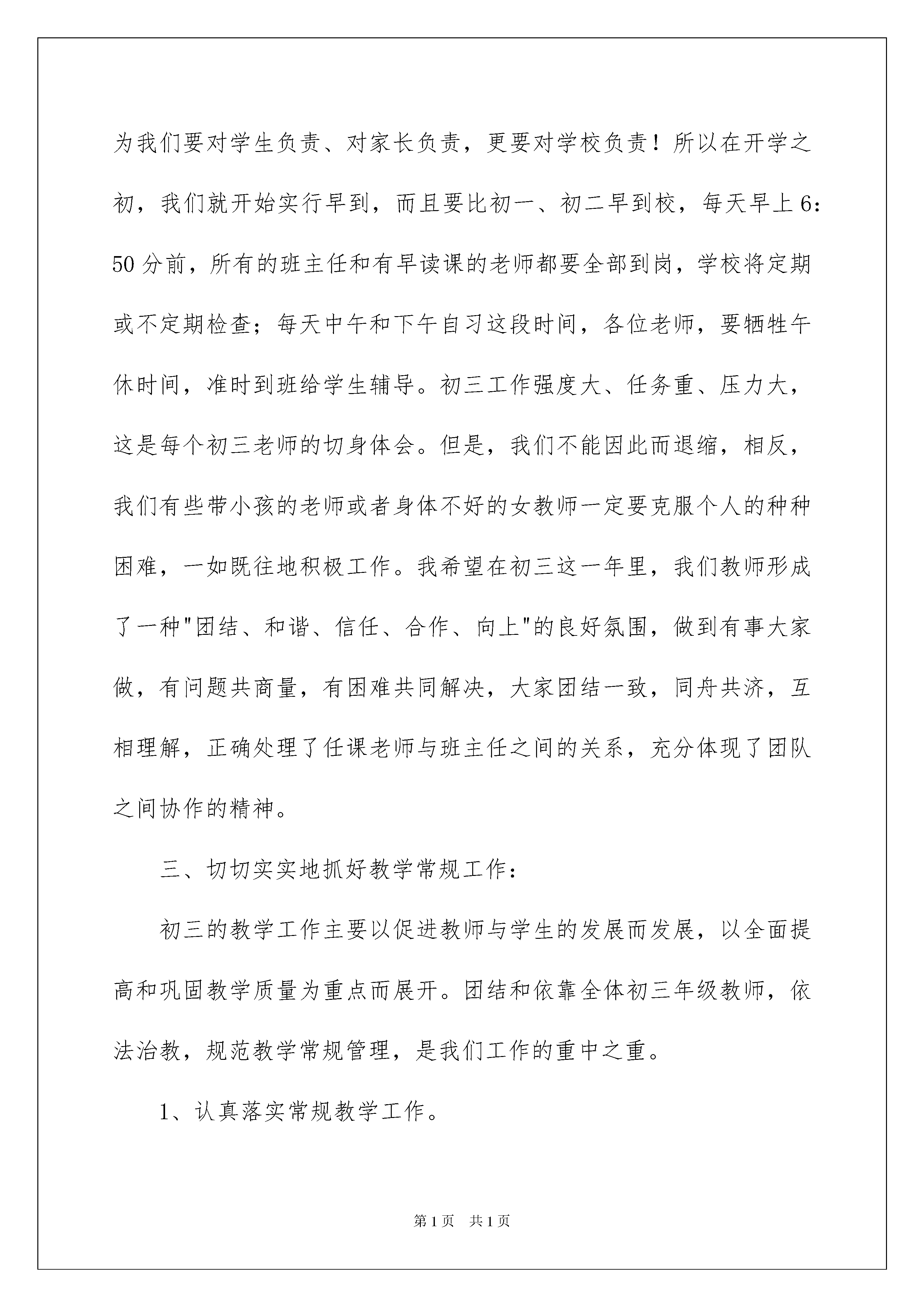 为我们要对学生负责、对家长负责，更要对学校负责！所以在开学之初，我们就开始实行早到，而且要比初一、初二早到校，每天早上6：50分前，所有的班主任和有早读课的老师都要全部到岗，学校将定期或不定期检查；每天中午和下午自习这段时间，各位老师，要牺牲午休时间，准时到班给学生辅导。初三工作强度大、任务重、压力大，这是每个初三老师的切身体会。但是，我们不能因此而退缩，相反，我们有些带小孩的老师或者身体不好的女教师一定要克服个人的种种困难，一如既往地积极工作。我希望在初三这一年里，我们教师形成了一种"团结、和谐、信任、合作、向上"的良好氛围，做到有事大家做，有问题共商量，有困难共同解决，大家团结一致，同舟共济，互相理解，正确处理了任课老师与班主任之间的关系，充分体现了团队之间协作的精神。

三、切切实实地抓好教学常规工作：

初三的教学工作主要以促进教师与学生的发展而发展，以全面提高和巩固教学质量为重点而展开。团结和依靠全体初三年级教师，依法治教，规范教学常规管理，是我们工作的重中之重。

1、认真落实常规教学工作。

第1页 共1页